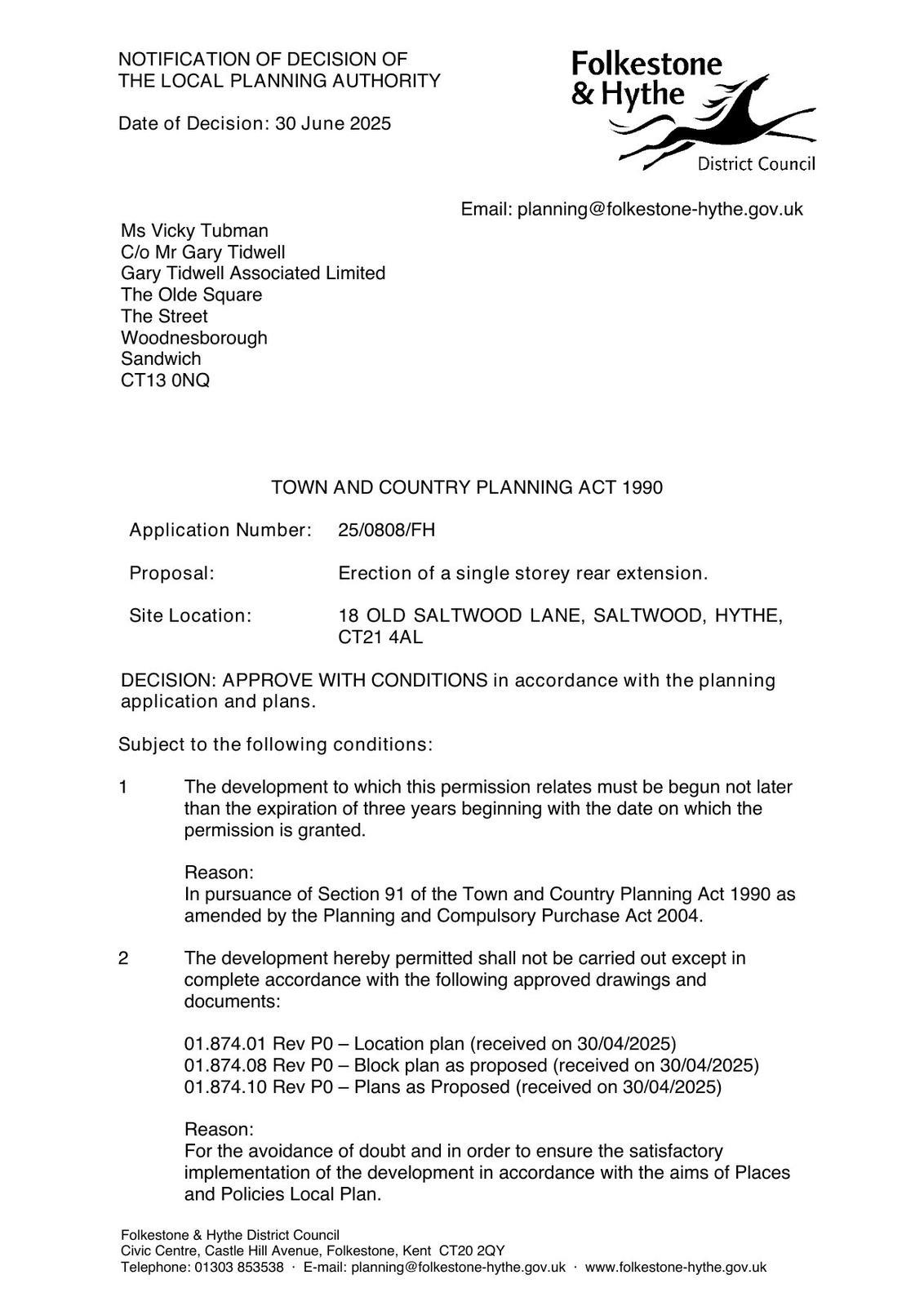 NOTIFICATION OF DECISION OF
THE LOCAL PLANNING AUTHORITY

Date of Decision: 30 June 2025

Folkestone
& Hythe
District Council

Email: planning@folkestone-hythe.gov.uk

Ms Vicky Tubman
C/o Mr Gary Tidwell
Gary Tidwell Associated Limited
The Olde Square
The Street
Woodnesborough
Sandwich
CT13 0NQ

TOWN AND COUNTRY PLANNING ACT 1990

Application Number: 25/0808/FH

Proposal: Erection of a single storey rear extension.

Site Location: 18 OLD SALTWOOD LANE, SALTWOOD, HYTHE, CT21 4AL

DECISION: APPROVE WITH CONDITIONS in accordance with the planning application and plans.

Subject to the following conditions:

1 The development to which this permission relates must be begun not later than the expiration of three years beginning with the date on which the permission is granted.

Reason:
In pursuance of Section 91 of the Town and Country Planning Act 1990 as amended by the Planning and Compulsory Purchase Act 2004.

2 The development hereby permitted shall not be carried out except in complete accordance with the following approved drawings and documents:

01.874.01 Rev P0 – Location plan (received on 30/04/2025)
01.874.08 Rev P0 – Block plan as proposed (received on 30/04/2025)
01.874.10 Rev P0 – Plans as Proposed (received on 30/04/2025)

Reason:
For the avoidance of doubt and in order to ensure the satisfactory implementation of the development in accordance with the aims of Places and Policies Local Plan.

Folkestone & Hythe District Council
Civic Centre, Castle Hill Avenue, Folkestone, Kent CT20 2QY
Telephone: 01303 853538 · E-mail: planning@folkestone-hythe.gov.uk · www.folkestone-hythe.gov.uk